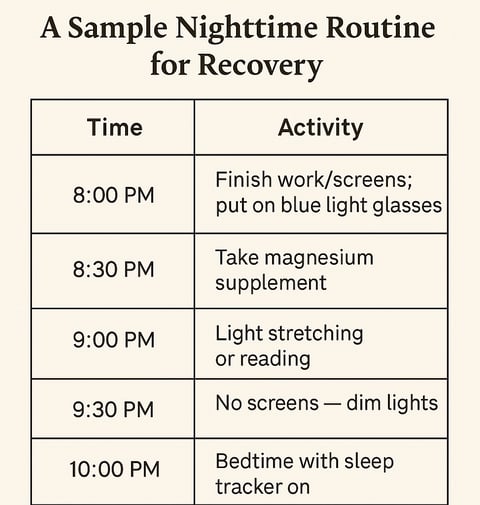 A Sample Nighttime Routine for Recovery

| Time | Activity |
|---|---|
| 8:00 PM | Finish work/screens; put on blue light glasses |
| 8:30 PM | Take magnesium supplement |
| 9:00 PM | Light stretching or reading |
| 9:30 PM | No screens — dim lights |
| 10:00 PM | Bedtime with sleep tracker on |